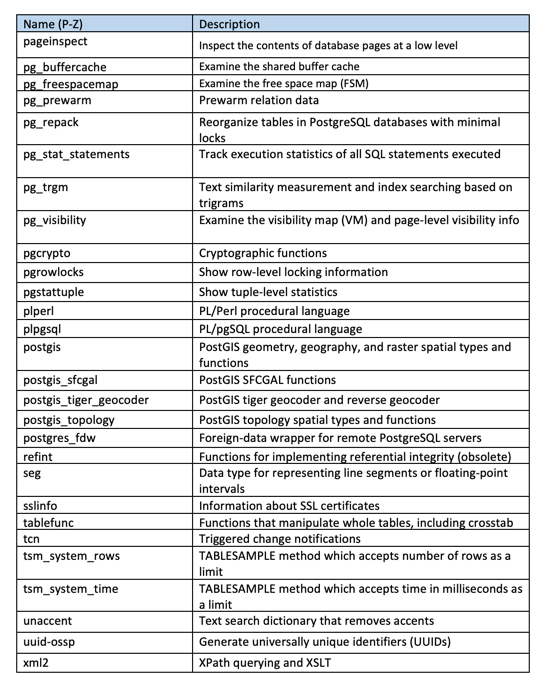 | Name (P-Z) | Description |
|---|---|
| pageinspect | Inspect the contents of database pages at a low level |
| pg_buffercache | Examine the shared buffer cache |
| pg_freespacemap | Examine the free space map (FSM) |
| pg_prewarm | Prewarm relation data |
| pg_repack | Reorganize tables in PostgreSQL databases with minimal locks |
| pg_stat_statements | Track execution statistics of all SQL statements executed |
| pg_trgm | Text similarity measurement and index searching based on trigrams |
| pg_visibility | Examine the visibility map (VM) and page-level visibility info |
| pgcrypto | Cryptographic functions |
| pgrowlocks | Show row-level locking information |
| pgstattuple | Show tuple-level statistics |
| plperl | PL/Perl procedural language |
| plpgsql | PL/pgSQL procedural language |
| postgis | PostGIS geometry, geography, and raster spatial types and functions |
| postgis_sfcgal | PostGIS SFCGAL functions |
| postgis_tiger_geocoder | PostGIS tiger geocoder and reverse geocoder |
| postgis_topology | PostGIS topology spatial types and functions |
| postgres_fdw | Foreign-data wrapper for remote PostgreSQL servers |
| refint | Functions for implementing referential integrity (obsolete) |
| seg | Data type for representing line segments or floating-point intervals |
| sslinfo | Information about SSL certificates |
| tablefunc | Functions that manipulate whole tables, including crosstab |
| tcn | Triggered change notifications |
| tsm_system_rows | TABLESAMPLE method which accepts number of rows as a limit |
| tsm_system_time | TABLESAMPLE method which accepts time in milliseconds as a limit |
| unaccent | Text search dictionary that removes accents |
| uuid-ossp | Generate universally unique identifiers (UUIDs) |
| xml2 | XPath querying and XSLT |